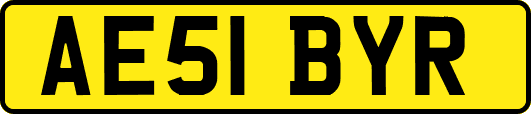 AE51 BYR